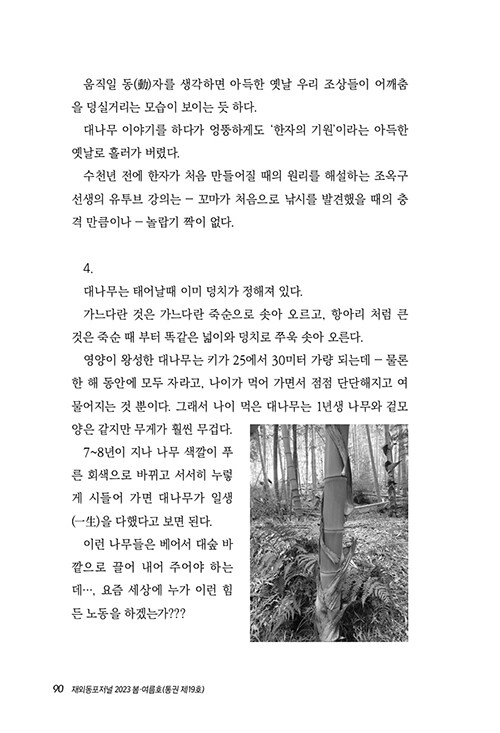 움직일 동(動)자를 생각하면 아득한 옛날 우리 조상들이 어깨춤을 덩실거리는 모습이 보이는 듯 하다.

대나무 이야기를 하다가 엉뚱하게도 '한자의 기원'이라는 아득한 옛날로 흘러가 버렸다.

수천년 전에 한자가 처음 만들어질 때의 원리를 해설하는 조옥구 선생의 유투브 강의는 – 꼬마가 처음으로 낚시를 발견했을 때의 충격 만큼이나 – 놀랍기 짝이 없다.

4.

대나무는 태어날때 이미 덩치가 정해져 있다.

가느다란 것은 가느다란 죽순으로 솟아 오르고, 항아리 처럼 큰 것은 죽순 때 부터 똑같은 넓이와 덩치로 쭈욱 솟아 오른다.

영양이 왕성한 대나무는 키가 25에서 30미터 가량 되는데 – 물론 한 해 동안에 모두 자라고, 나이가 먹어 가면서 점점 단단해지고 여물어지는 것 뿐이다. 그래서 나이 먹은 대나무는 1년생 나무와 겉모양은 같지만 무게가 훨씬 무겁다.

7~8년이 지나 나무 색깔이 푸른 회색으로 바뀌고 서서히 누렇게 시들어 가면 대나무가 일생(一生)을 다했다고 보면 된다.

이런 나무들은 베어서 대숲 바깥으로 끌어 내어 주어야 하는데…, 요즘 세상에 누가 이런 힘든 노동을 하겠는가???

90 재외동포저널 2023 봄·여름호(통권 제19호)